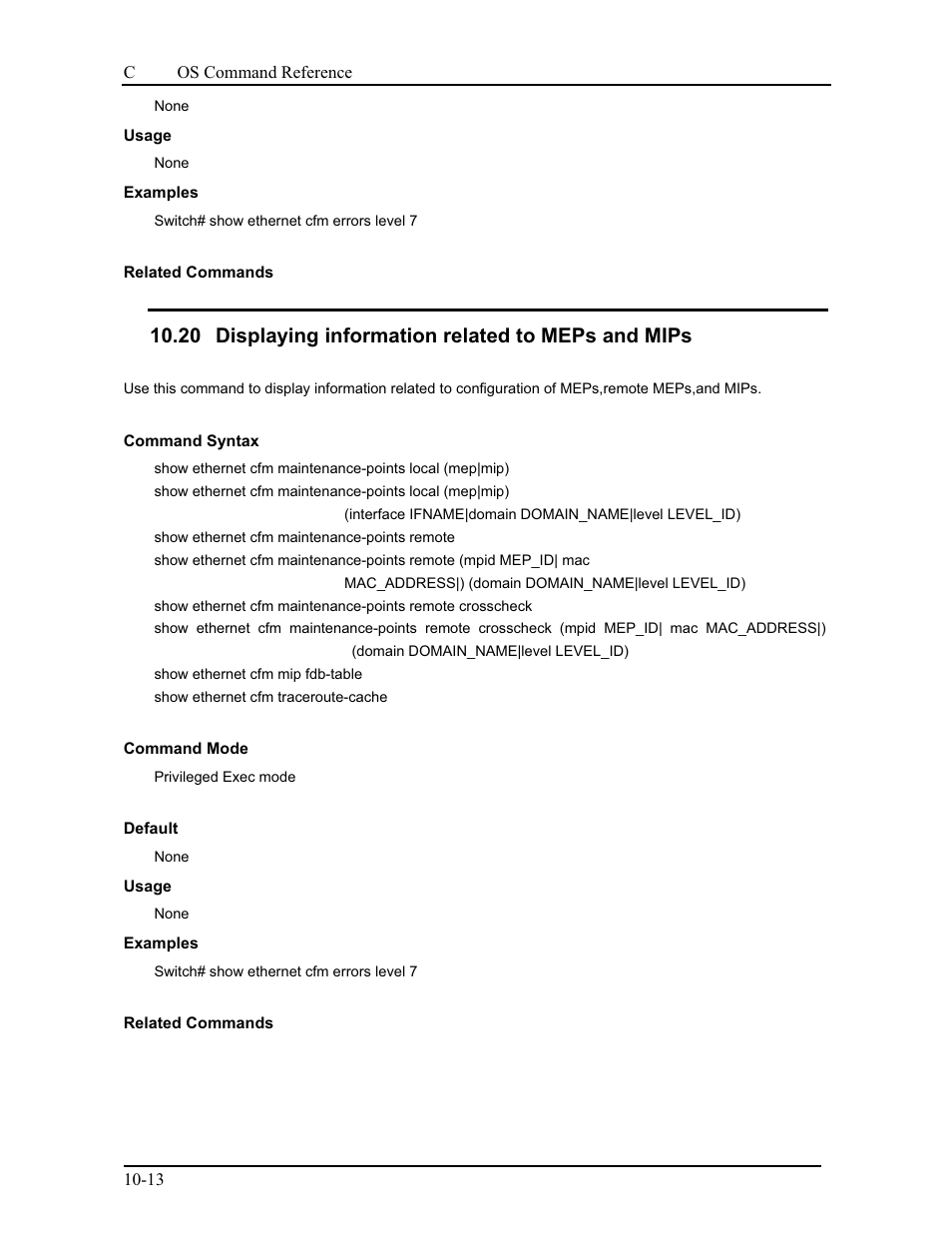 C OS Command Reference

None

Usage

None

Examples

Switch# show ethernet cfm errors level 7

Related Commands

10.20 Displaying information related to MEPs and MIPs

Use this command to display information related to configuration of MEPs,remote MEPs,and MIPs.

Command Syntax

show ethernet cfm maintenance-points local (mep|mip)

show ethernet cfm maintenance-points local (mep|mip) (interface IFNAME|domain DOMAIN_NAME|level LEVEL_ID)

show ethernet cfm maintenance-points remote

show ethernet cfm maintenance-points remote (mpid MEP_ID| mac MAC_ADDRESS|) (domain DOMAIN_NAME|level LEVEL_ID)

show ethernet cfm maintenance-points remote crosscheck

show ethernet cfm maintenance-points remote crosscheck (mpid MEP_ID| mac MAC_ADDRESS|) (domain DOMAIN_NAME|level LEVEL_ID)

show ethernet cfm mip fdb-table

show ethernet cfm traceroute-cache

Command Mode

Privileged Exec mode

Default

None

Usage

None

Examples

Switch# show ethernet cfm errors level 7

Related Commands

10-13